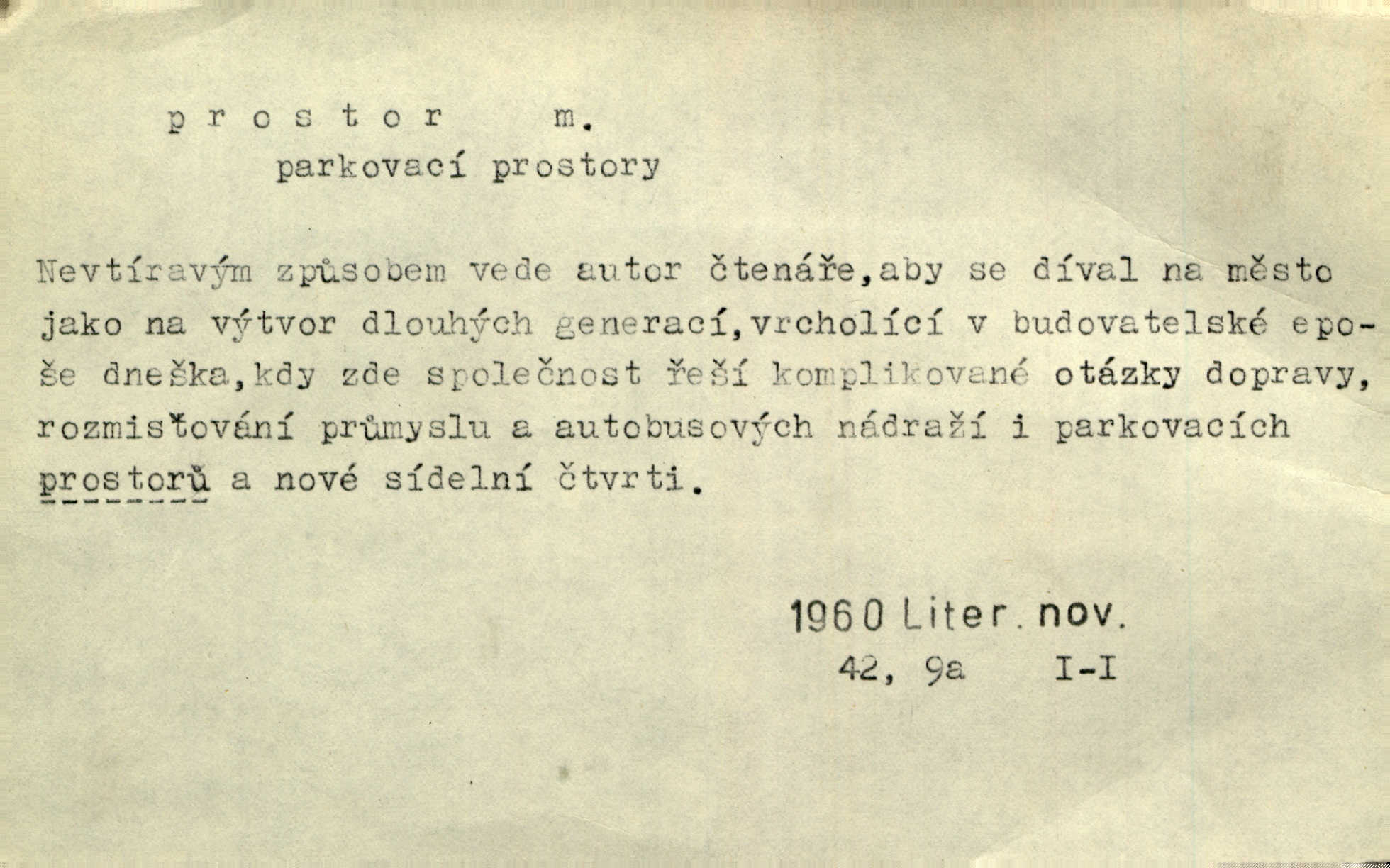 p r o s t o r m.
parkovací prostory

Nevtíravým způsobem vede autor čtenáře,aby se díval na město jako na výtvor dlouhých generací,vrcholící v budovatelské epoše dneška,kdy zde společnost řeší komplikované otázky dopravy, rozmisťování průmyslu a autobusových nádraží i parkovacích prostorů a nové sídelní čtvrti.

1960 Liter. nov.
42, 9a I-I